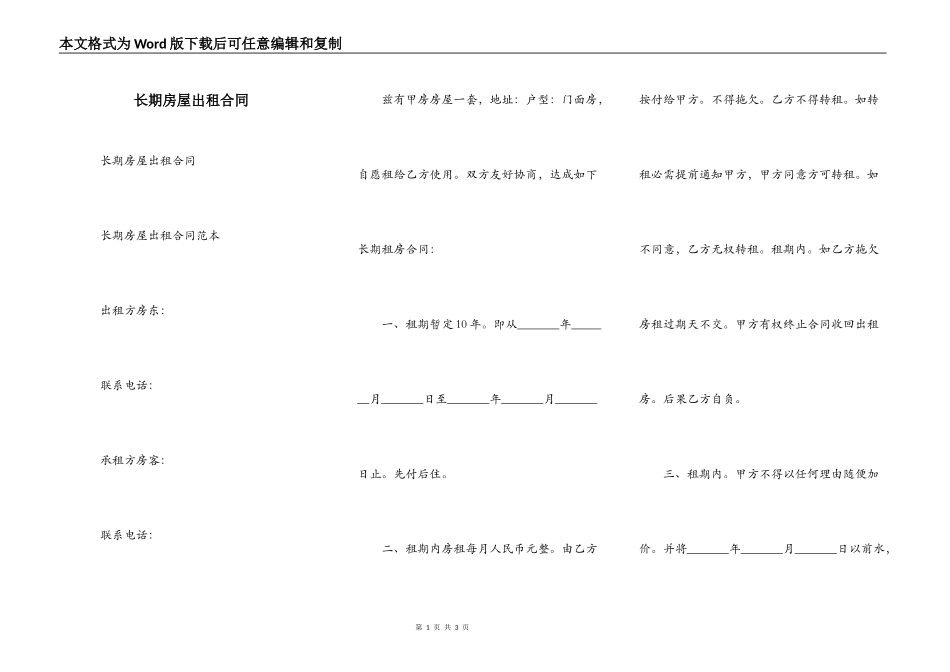 本文格式为Word版下载后可任意编辑和复制

长期房屋出租合同

长期房屋出租合同

长期房屋出租合同范本

出租方房东:

联系电话:

承租方房客:

联系电话:

兹有甲房房屋一套，地址：户型：门面房，自愿租给乙方使用。双方友好协商，达成如下长期租房合同：

一、租期暂定10年。即从\_\_\_\_\_\_\_年\_\_\_\_\_\_\_月\_\_\_\_\_\_\_日至\_\_\_\_\_\_\_年\_\_\_\_\_\_\_月\_\_\_\_\_\_\_日止。先付后住。

二、租期内房租每月人民币元整。由乙方按付给甲方。不得拖欠。乙方不得转租。如转租必需提前通知甲方，甲方同意方可转租。如不同意，乙方无权转租。租期内。如乙方拖欠房租过期天不交。甲方有权终止合同收回出租房。后果乙方自负。

三、租期内。甲方不得以任何理由随便加价。并将\_\_\_\_\_\_\_年\_\_\_\_\_\_\_月\_\_\_\_\_\_\_日以前水，

第 1 页 共 3 页